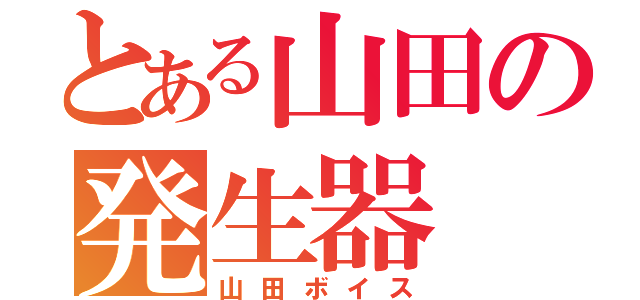 とある山田の
発生器
山田ボイス